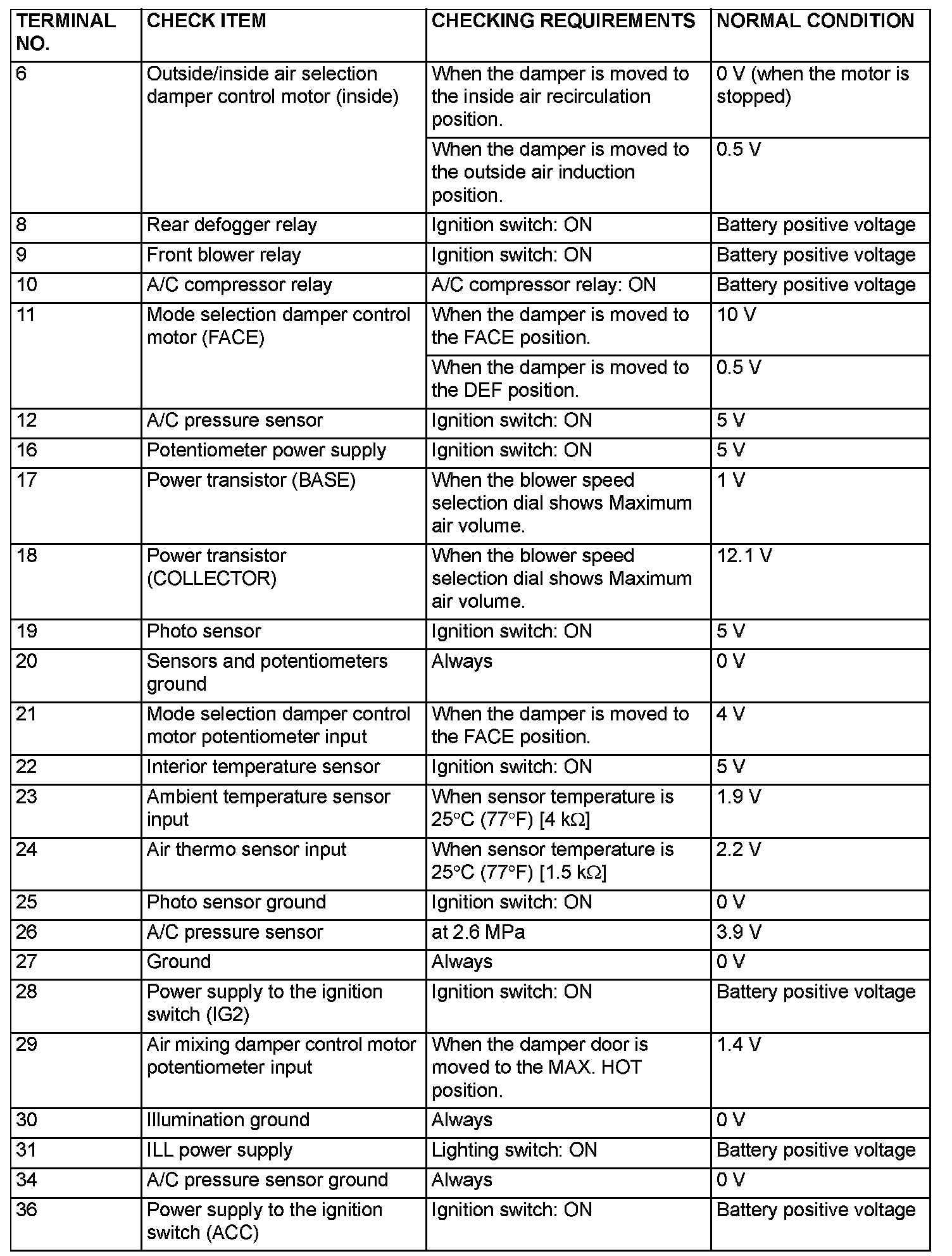 | TERMINAL NO. | CHECK ITEM | CHECKING REQUIREMENTS | NORMAL CONDITION |
|---|---|---|---|
| 6 | Outside/inside air selection damper control motor (inside) | When the damper is moved to the inside air recirculation position. | 0 V (when the motor is stopped) |
| | | When the damper is moved to the outside air induction position. | 0.5 V |
| 8 | Rear defogger relay | Ignition switch: ON | Battery positive voltage |
| 9 | Front blower relay | Ignition switch: ON | Battery positive voltage |
| 10 | A/C compressor relay | A/C compressor relay: ON | Battery positive voltage |
| 11 | Mode selection damper control motor (FACE) | When the damper is moved to the FACE position. | 10 V |
| | | When the damper is moved to the DEF position. | 0.5 V |
| 12 | A/C pressure sensor | Ignition switch: ON | 5 V |
| 16 | Potentiometer power supply | Ignition switch: ON | 5 V |
| 17 | Power transistor (BASE) | When the blower speed selection dial shows Maximum air volume. | 1 V |
| 18 | Power transistor (COLLECTOR) | When the blower speed selection dial shows Maximum air volume. | 12.1 V |
| 19 | Photo sensor | Ignition switch: ON | 5 V |
| 20 | Sensors and potentiometers ground | Always | 0 V |
| 21 | Mode selection damper control motor potentiometer input | When the damper is moved to the FACE position. | 4 V |
| 22 | Interior temperature sensor | Ignition switch: ON | 5 V |
| 23 | Ambient temperature sensor input | When sensor temperature is 25°C (77°F) [4 kΩ] | 1.9 V |
| 24 | Air thermo sensor input | When sensor temperature is 25°C (77°F) [1.5 kΩ] | 2.2 V |
| 25 | Photo sensor ground | Ignition switch: ON | 0 V |
| 26 | A/C pressure sensor | at 2.6 MPa | 3.9 V |
| 27 | Ground | Always | 0 V |
| 28 | Power supply to the ignition switch (IG2) | Ignition switch: ON | Battery positive voltage |
| 29 | Air mixing damper control motor potentiometer input | When the damper door is moved to the MAX. HOT position. | 1.4 V |
| 30 | Illumination ground | Always | 0 V |
| 31 | ILL power supply | Lighting switch: ON | Battery positive voltage |
| 34 | A/C pressure sensor ground | Always | 0 V |
| 36 | Power supply to the ignition switch (ACC) | Ignition switch: ON | Battery positive voltage |